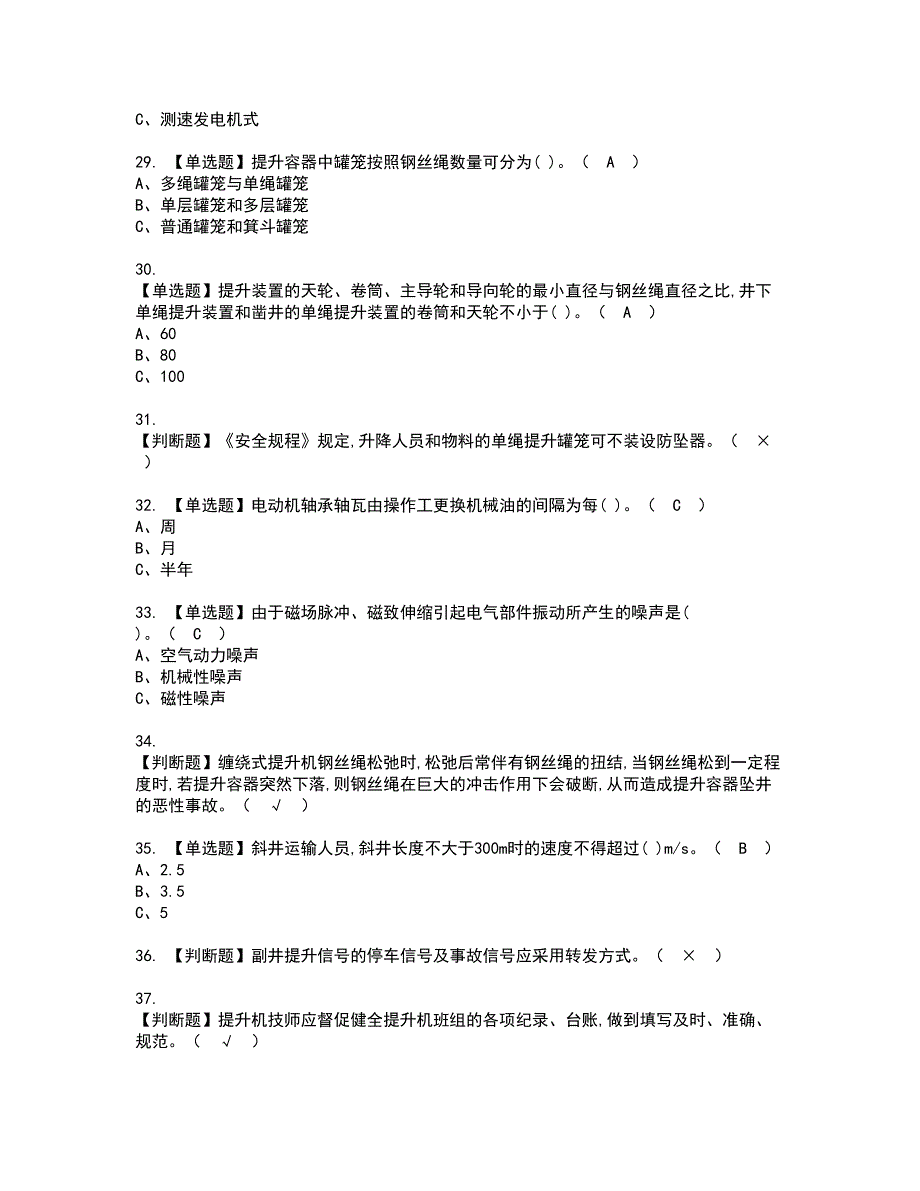 C、测速发电机式

29. 【单选题】提升容器中罐笼按照钢丝绳数量可分为( )。（ A ）
A、多绳罐笼与单绳罐笼
B、单层罐笼和多层罐笼
C、普通罐笼和箕斗罐笼

30.
【单选题】提升装置的天轮、卷筒、主导轮和导向轮的最小直径与钢丝绳直径之比,井下单绳提升装置和凿井的单绳提升装置的卷筒和天轮不小于( )。（ A ）
A、60
B、80
C、100

31.
【判断题】《安全规程》规定,升降人员和物料的单绳提升罐笼可不装设防坠器。（ × ）

32. 【单选题】电动机轴承轴瓦由操作工更换机械油的间隔为每( )。（ C ）
A、周
B、月
C、半年

33. 【单选题】由于磁场脉冲、磁致伸缩引起电气部件振动所产生的噪声是( )。（ C ）
A、空气动力噪声
B、机械性噪声
C、磁性噪声

34.
【判断题】缠绕式提升机钢丝绳松弛时,松弛后常伴有钢丝绳的扭结,当钢丝绳松到一定程度时,若提升容器突然下落,则钢丝绳在巨大的冲击作用下会破断,从而造成提升容器坠井的恶性事故。（ √ ）

35. 【单选题】斜井运输人员,斜井长度不大于300m时的速度不得超过( )m/s。（ B ）
A、2.5
B、3.5
C、5

36. 【判断题】副井提升信号的停车信号及事故信号应采用转发方式。（ × ）

37.
【判断题】提升机技师应督促健全提升机班组的各项纪录、台账,做到填写及时、准确、规范。（ √ ）